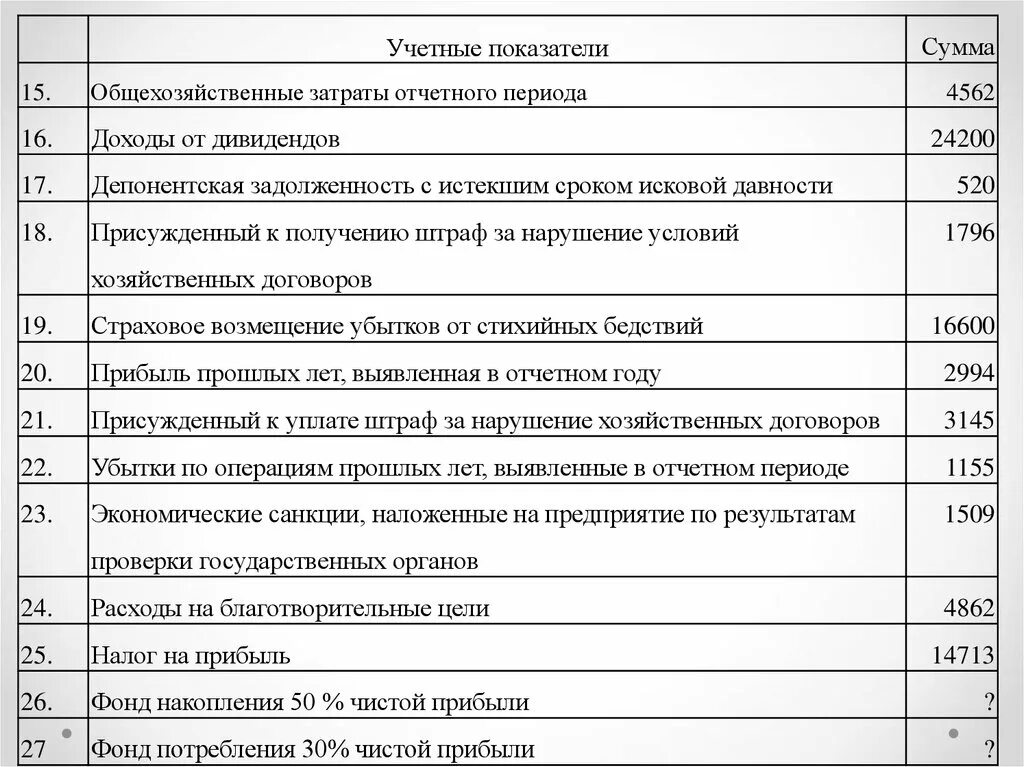 |  | Учетные показатели | Сумма |
|---|---|---|
| 15. | Общехозяйственные затраты отчетного периода | 4562 |
| 16. | Доходы от дивидендов | 24200 |
| 17. | Депонентская задолженность с истекшим сроком исковой давности | 520 |
| 18. | Присужденный к получению штраф за нарушение условий хозяйственных договоров | 1796 |
| 19. | Страховое возмещение убытков от стихийных бедствий | 16600 |
| 20. | Прибыль прошлых лет, выявленная в отчетном году | 2994 |
| 21. | Присужденный к уплате штраф за нарушение хозяйственных договоров | 3145 |
| 22. | Убытки по операциям прошлых лет, выявленные в отчетном периоде | 1155 |
| 23. | Экономические санкции, наложенные на предприятие по результатам проверки государственных органов | 1509 |
| 24. | Расходы на благотворительные цели | 4862 |
| 25. | Налог на прибыль | 14713 |
| 26. | Фонд накопления 50 % чистой прибыли | ? |
| 27 | Фонд потребления 30% чистой прибыли | ? |